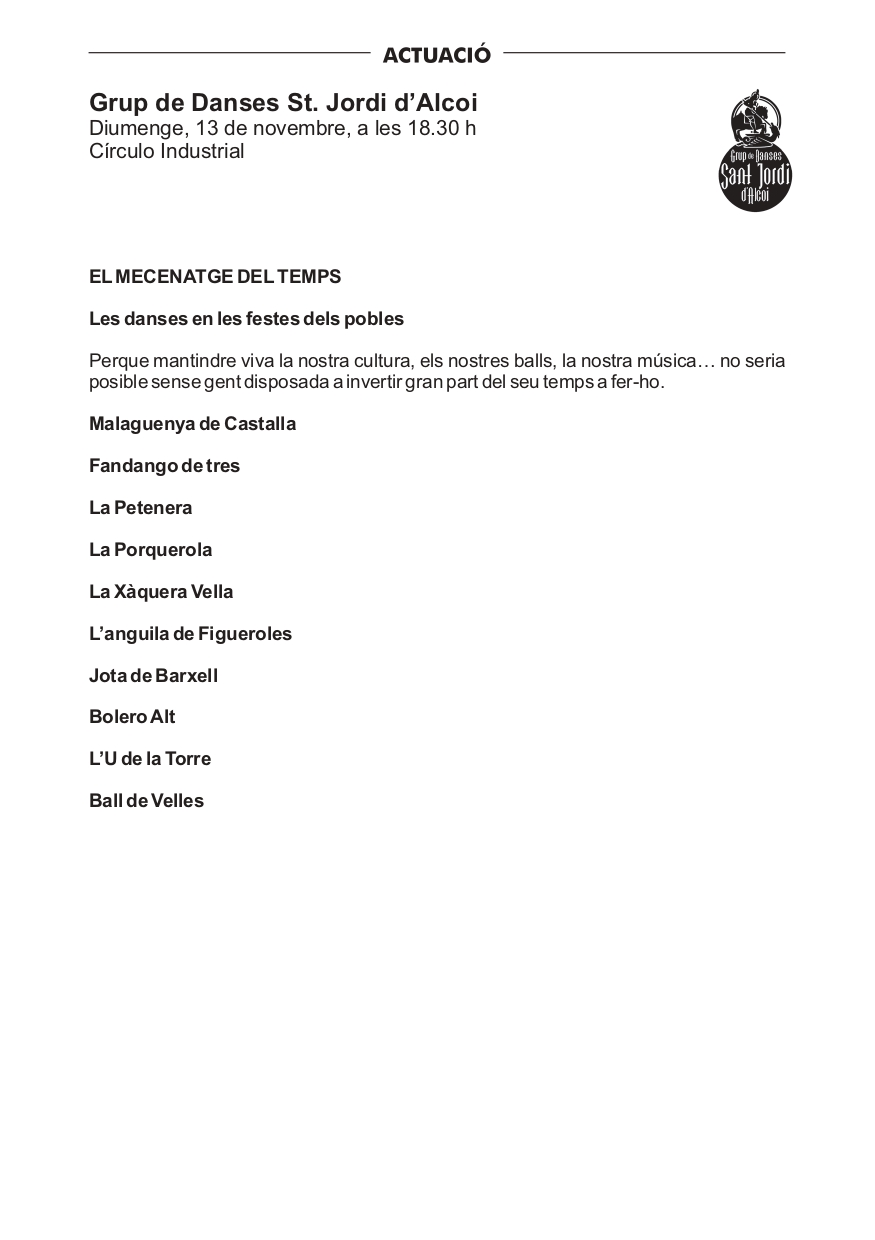 ACTUACIÓ

Grup de Danses St. Jordi d'Alcoi
Diumenge, 13 de novembre, a les 18.30 h
Círculo Industrial

Grup de Danses Sant Jordi d'Alcoi

EL MECENATGE DEL TEMPS

Les danses en les festes dels pobles

Perque mantindre viva la nostra cultura, els nostres balls, la nostra música… no seria posible sense gent disposada a invertir gran part del seu temps a fer-ho.

Malaguenya de Castalla

Fandango de tres

La Petenera

La Porquerola

La Xàquera Vella

L'anguila de Figueroles

Jota de Barxell

Bolero Alt

L'U de la Torre

Ball de Velles